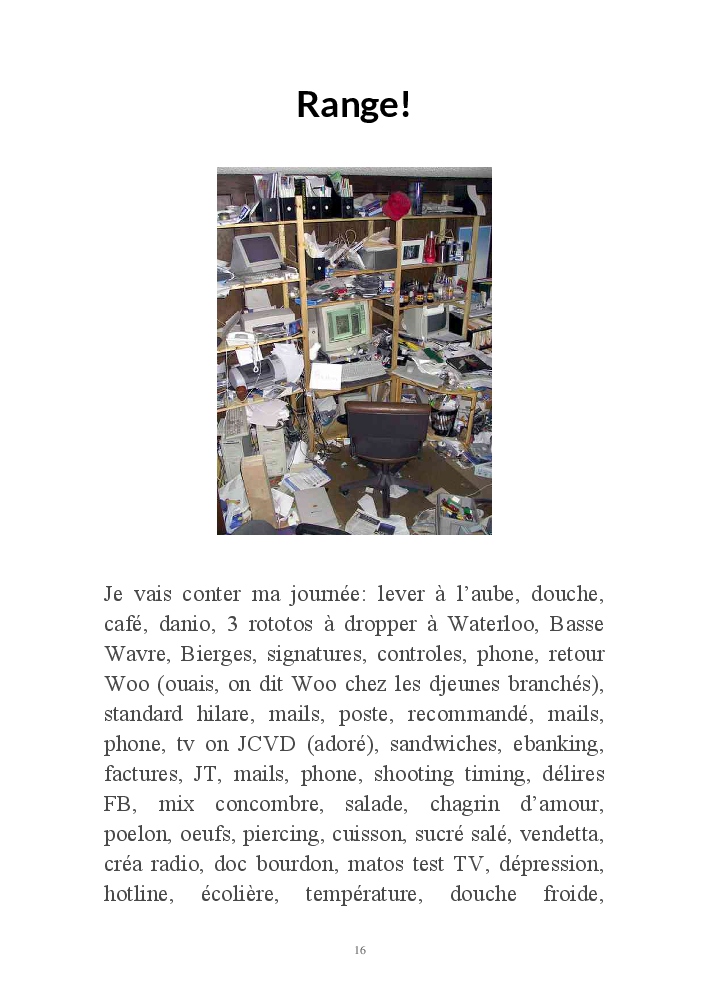 Range!

Je vais conter ma journée: lever à l'aube, douche, café, danio, 3 rototos à dropper à Waterloo, Basse Wavre, Bierges, signatures, controles, phone, retour Woo (ouais, on dit Woo chez les djeunes branchés), standard hilare, mails, poste, recommandé, mails, phone, tv on JCVD (adoré), sandwiches, ebanking, factures, JT, mails, phone, shooting timing, délires FB, mix concombre, salade, chagrin d'amour, poelon, oeufs, piercing, cuisson, sucré salé, vendetta, créa radio, doc bourdon, matos test TV, dépression, hotline, écolière, température, douche froide,

16